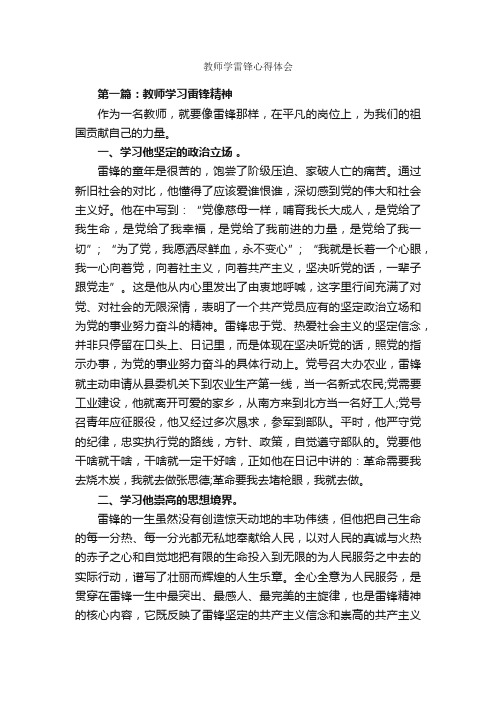 教师学雷锋心得体会

第一篇：教师学习雷锋精神

作为一名教师，就要像雷锋那样，在平凡的岗位上，为我们的祖国贡献自己的力量。

一、学习他坚定的政治立场 。

雷锋的童年是很苦的，饱尝了阶级压迫、家破人亡的痛苦。通过新旧社会的对比，他懂得了应该爱谁恨谁，深切感到党的伟大和社会主义好。他在中写到：“党像慈母一样，哺育我长大成人，是党给了我生命，是党给了我幸福，是党给了我前进的力量，是党给了我一切”；“为了党，我愿洒尽鲜血，永不变心”；“我就是长着一个心眼，我一心向着党，向着社主义，向着共产主义，坚决听党的话，一辈子跟党走”。这是他从内心里发出了由衷地呼喊，这字里行间充满了对党、对社会的无限深情，表明了一个共产党员应有的坚定政治立场和为党的事业努力奋斗的精神。雷锋忠于党、热爱社会主义的坚定信念，并非只停留在口头上、日记里，而是体现在坚决听党的话，照党的指示办事，为党的事业努力奋斗的具体行动上。党号召大办农业，雷锋就主动申请从县委机关下到农业生产第一线，当一名新式农民;党需要工业建设，他就离开可爱的家乡，从南方来到北方当一名好工人;党号召青年应征服役，他又经过多次恳求，参军到部队。平时，他严守党的纪律，忠实执行党的路线，方针、政策，自觉遵守部队的。党要他干啥就干啥，干啥就一定干好啥，正如他在日记中讲的：革命需要我去烧木炭，我就去做张思德;革命要我去堵枪眼，我就去做。

二、学习他崇高的思想境界。

雷锋的一生虽然没有创造惊天动地的丰功伟绩，但他把自己生命的每一分热、每一分光都无私地奉献给人民，以对人民的真诚与火热的赤子之心和自觉地把有限的生命投入到无限的为人民服务之中去的实际行动，谱写了壮丽而辉煌的人生乐章。全心全意为人民服务，是贯穿在雷锋一生中最突出、最感人、最完美的主旋律，也是雷锋精神的核心内容，它既反映了雷锋坚定的共产主义信念和崇高的共产主义